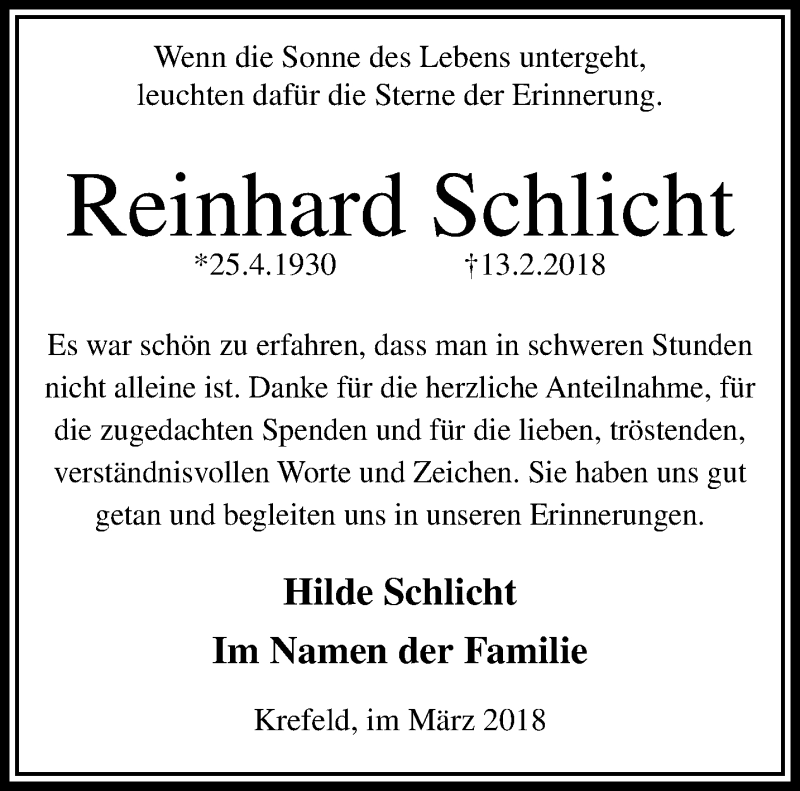 Wenn die Sonne des Lebens untergeht,
leuchten dafür die Sterne der Erinnerung.

Reinhard Schlicht

*25.4.1930 †13.2.2018

Es war schön zu erfahren, dass man in schweren Stunden nicht alleine ist. Danke für die herzliche Anteilnahme, für die zugedachten Spenden und für die lieben, tröstenden, verständnisvollen Worte und Zeichen. Sie haben uns gut getan und begleiten uns in unseren Erinnerungen.

Hilde Schlicht

Im Namen der Familie

Krefeld, im März 2018